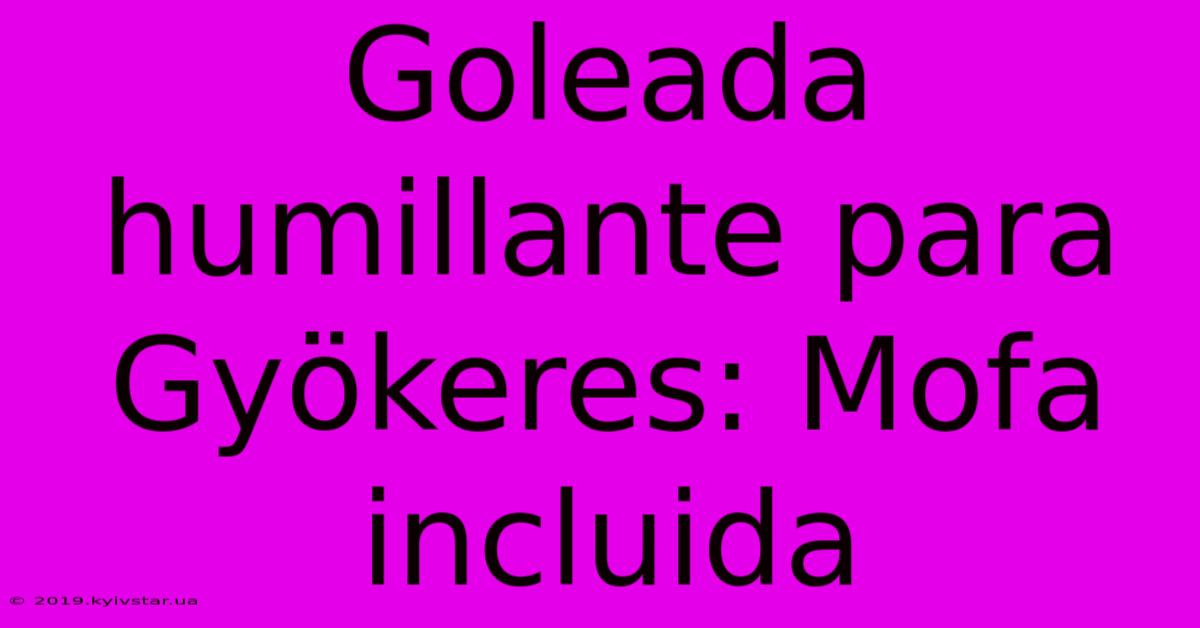 Goleada humillante para Gyökeres: Mofa incluida

© 2019.kyivstar.ua